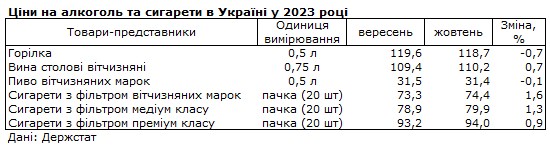 Ціни на алкоголь та сигарети в Україні у 2023 році

| Товари-представники | Одиниця вимірювання | вересень | жовтень | Зміна, % |
|---|---|---|---|---|
| Горілка | 0,5 л | 119,6 | 118,7 | -0,7 |
| Вина столові вітчизняні | 0,75 л | 109,4 | 110,2 | 0,7 |
| Пиво вітчизняних марок | 0,5 л | 31,5 | 31,4 | -0,1 |
| Сигарети з фільтром вітчизняних марок | пачка (20 шт) | 73,3 | 74,4 | 1,6 |
| Сигарети з фільтром медіум класу | пачка (20 шт) | 78,9 | 79,9 | 1,3 |
| Сигарети з фільтром преміум класу | пачка (20 шт) | 93,2 | 94,0 | 0,9 |

Дані: Держстат